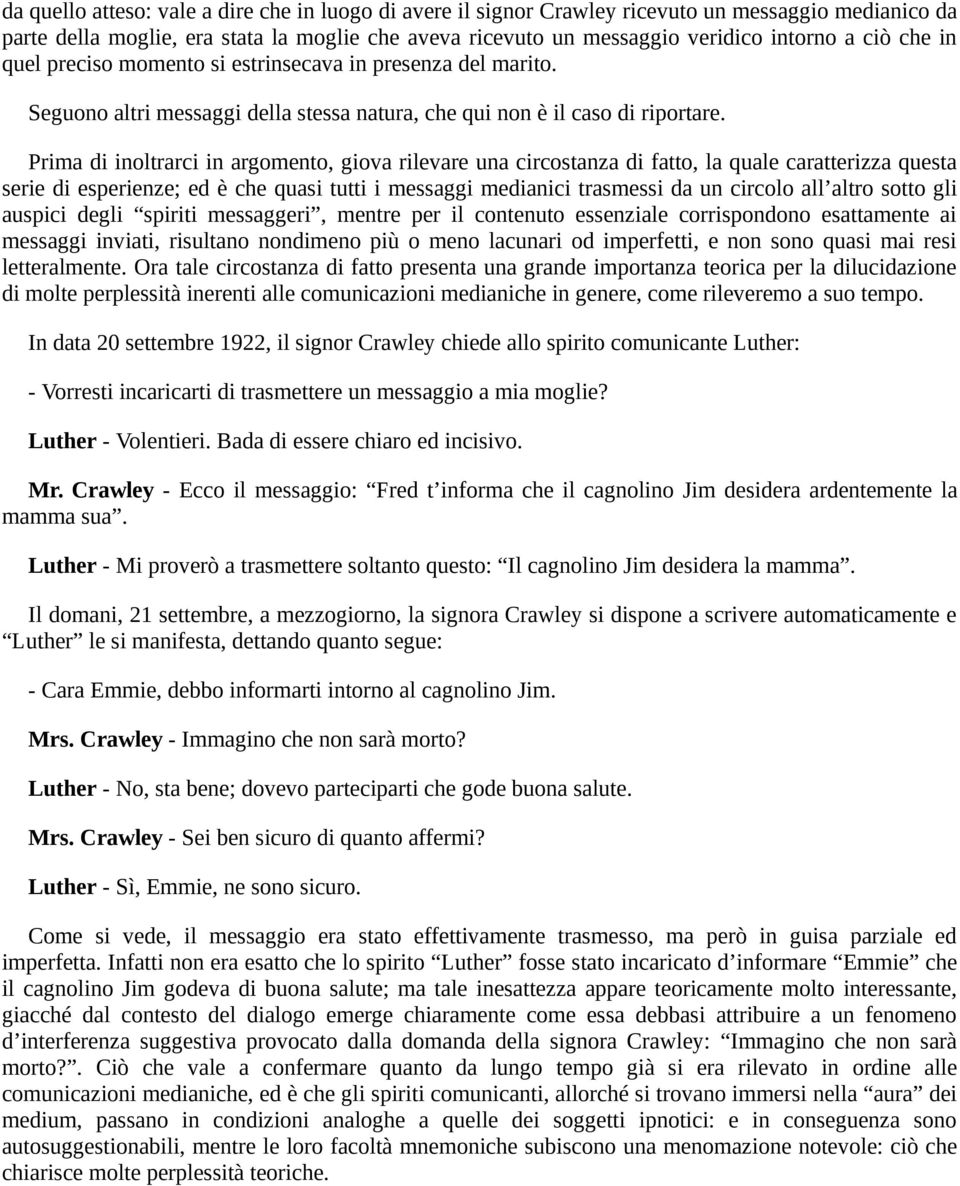 da quello atteso: vale a dire che in luogo di avere il signor Crawley ricevuto un messaggio medianico da parte della moglie, era stata la moglie che aveva ricevuto un messaggio veridico intorno a ciò che in quel preciso momento si estrinsecava in presenza del marito.

Seguono altri messaggi della stessa natura, che qui non è il caso di riportare.

Prima di inoltrarci in argomento, giova rilevare una circostanza di fatto, la quale caratterizza questa serie di esperienze; ed è che quasi tutti i messaggi medianici trasmessi da un circolo all'altro sotto gli auspici degli "spiriti messaggeri", mentre per il contenuto essenziale corrispondono esattamente ai messaggi inviati, risultano nondimeno più o meno lacunari od imperfetti, e non sono quasi mai resi letteralmente. Ora tale circostanza di fatto presenta una grande importanza teorica per la dilucidazione di molte perplessità inerenti alle comunicazioni medianiche in genere, come rileveremo a suo tempo.

In data 20 settembre 1922, il signor Crawley chiede allo spirito comunicante Luther:

- Vorresti incaricarti di trasmettere un messaggio a mia moglie?

Luther - Volentieri. Bada di essere chiaro ed incisivo.

Mr. Crawley - Ecco il messaggio: "Fred t'informa che il cagnolino Jim desidera ardentemente la mamma sua".

Luther - Mi proverò a trasmettere soltanto questo: "Il cagnolino Jim desidera la mamma".

Il domani, 21 settembre, a mezzogiorno, la signora Crawley si dispone a scrivere automaticamente e "Luther" le si manifesta, dettando quanto segue:

- Cara Emmie, debbo informarti intorno al cagnolino Jim.

Mrs. Crawley - Immagino che non sarà morto?

Luther - No, sta bene; dovevo parteciparti che gode buona salute.

Mrs. Crawley - Sei ben sicuro di quanto affermi?

Luther - Sì, Emmie, ne sono sicuro.

Come si vede, il messaggio era stato effettivamente trasmesso, ma però in guisa parziale ed imperfetta. Infatti non era esatto che lo spirito "Luther" fosse stato incaricato d'informare "Emmie" che il cagnolino Jim godeva di buona salute; ma tale inesattezza appare teoricamente molto interessante, giacché dal contesto del dialogo emerge chiaramente come essa debbasi attribuire a un fenomeno d'interferenza suggestiva provocato dalla domanda della signora Crawley: "Immagino che non sarà morto?". Ciò che vale a confermare quanto da lungo tempo già si era rilevato in ordine alle comunicazioni medianiche, ed è che gli spiriti comunicanti, allorché si trovano immersi nella "aura" dei medium, passano in condizioni analoghe a quelle dei soggetti ipnotici: e in conseguenza sono autosuggestionabili, mentre le loro facoltà mnemoniche subiscono una menomazione notevole: ciò che chiarisce molte perplessità teoriche.